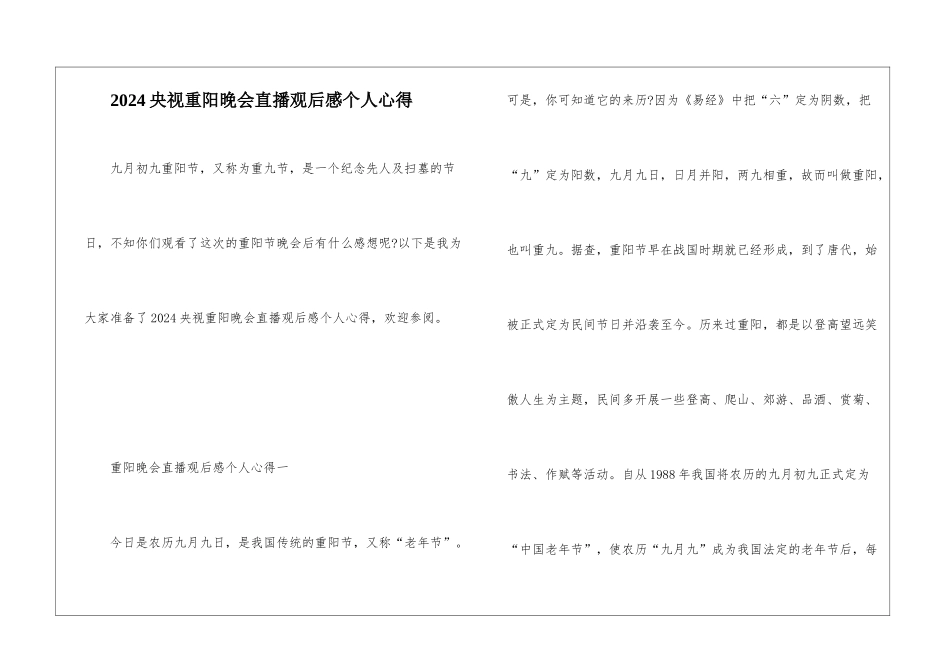 2024央视重阳晚会直播观后感个人心得

九月初九重阳节，又称为重九节，是一个纪念先人及扫墓的节日，不知你们观看了这次的重阳节晚会后有什么感想呢?以下是我为大家准备了2024央视重阳晚会直播观后感个人心得，欢迎参阅。

重阳晚会直播观后感个人心得一

今日是农历九月九日，是我国传统的重阳节，又称“老年节”。可是，你可知道它的来历?因为《易经》中把“六”定为阴数，把“九”定为阳数，九月九日，日月并阳，两九相重，故而叫做重阳，也叫重九。据查，重阳节早在战国时期就已经形成，到了唐代，始被正式定为民间节日并沿袭至今。历来过重阳，都是以登高望远笑傲人生为主题，民间多开展一些登高、爬山、郊游、品酒、赏菊、书法、作赋等活动。自从1988年我国将农历的九月初九正式定为“中国老年节”，使农历“九月九”成为我国法定的老年节后，每